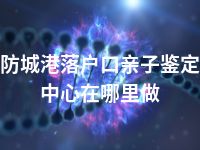 防城港落户口亲子鉴定中心在哪里做